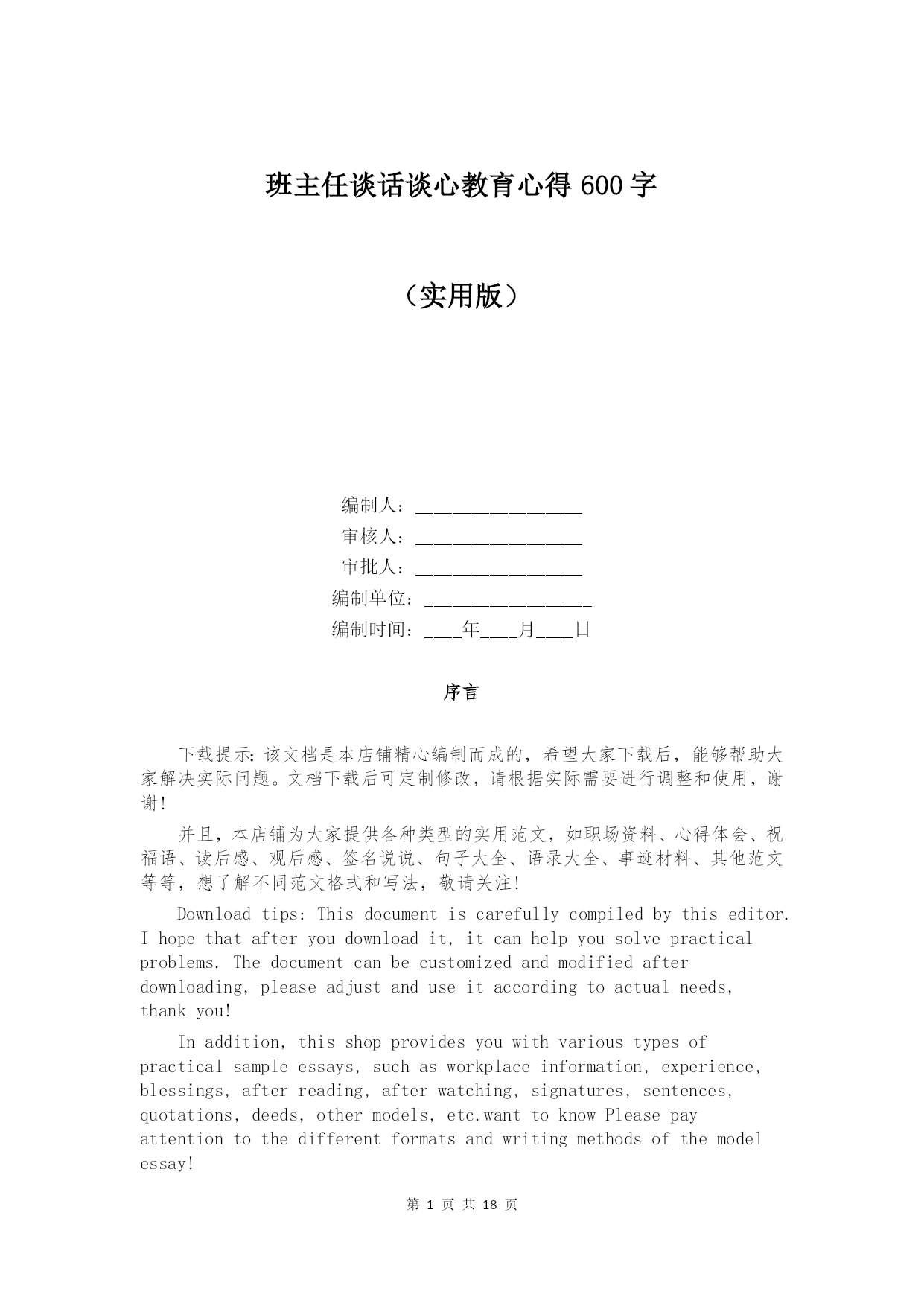 班主任谈话谈心教育心得 600 字

（实用版）

编制人：________________

审核人：________________

审批人：________________

编制单位：________________

编制时间：____年____月____日

序言

下载提示：该文档是本店铺精心编制而成的，希望大家下载后，能够帮助大家解决实际问题。文档下载后可定制修改，请根据实际需要进行调整和使用，谢谢！

并且，本店铺为大家提供各种类型的实用范文，如职场资料、心得体会、祝福语、读后感、观后感、签名说说、句子大全、语录大全、事迹材料、其他范文等等，想了解不同范文格式和写法，敬请关注！

Download tips: This document is carefully compiled by this editor. I hope that after you download it, it can help you solve practical problems. The document can be customized and modified after downloading, please adjust and use it according to actual needs, thank you!

In addition, this shop provides you with various types of practical sample essays, such as workplace information, experience, blessings, after reading, after watching, signatures, sentences, quotations, deeds, other models, etc.want to know Please pay attention to the different formats and writing methods of the model essay!

第 1 页 共 18 页